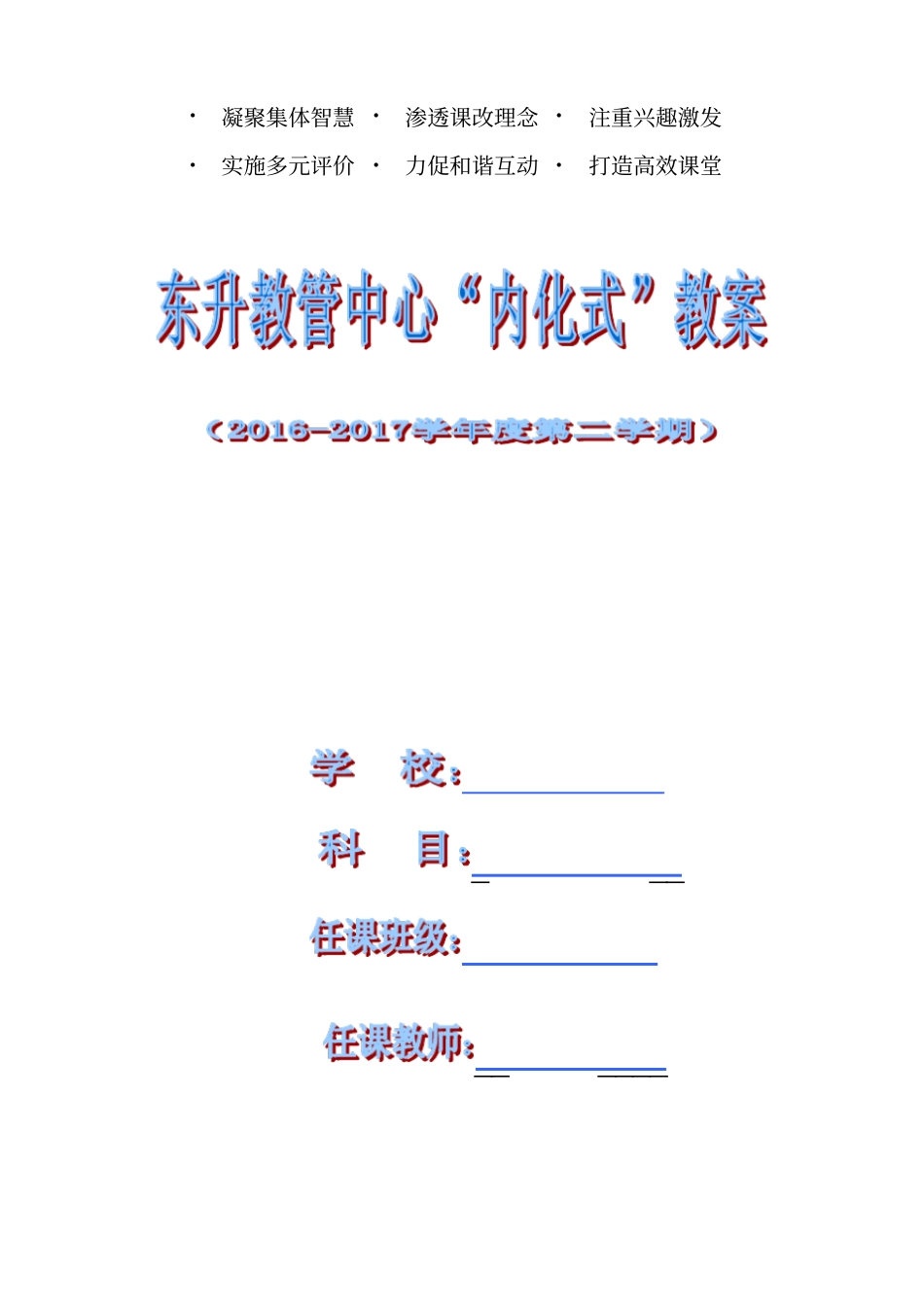 · 凝聚集体智慧 · 渗透课改理念 · 注重兴趣激发
· 实施多元评价 · 力促和谐互动 · 打造高效课堂

东升教管中心“内化式”教案

（2016-2017学年度第二学期）

学 校：

科 目：

任课班级：

任课教师：